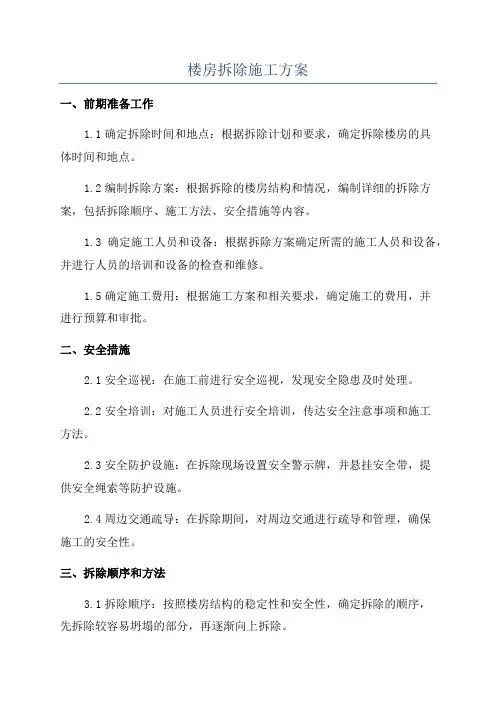 楼房拆除施工方案

一、前期准备工作

1.1 确定拆除时间和地点：根据拆除计划和要求，确定拆除楼房的具体时间和地点。

1.2 编制拆除方案：根据拆除的楼房结构和情况，编制详细的拆除方案，包括拆除顺序、施工方法、安全措施等内容。

1.3 确定施工人员和设备：根据拆除方案确定所需的施工人员和设备，并进行人员的培训和设备的检查和维修。

1.5 确定施工费用：根据施工方案和相关要求，确定施工的费用，并进行预算和审批。

二、安全措施

2.1 安全巡视：在施工前进行安全巡视，发现安全隐患及时处理。

2.2 安全培训：对施工人员进行安全培训，传达安全注意事项和施工方法。

2.3 安全防护设施：在拆除现场设置安全警示牌，并悬挂安全带，提供安全绳索等防护设施。

2.4 周边交通疏导：在拆除期间，对周边交通进行疏导和管理，确保施工的安全性。

三、拆除顺序和方法

3.1 拆除顺序：按照楼房结构的稳定性和安全性，确定拆除的顺序，先拆除较容易坍塌的部分，再逐渐向上拆除。